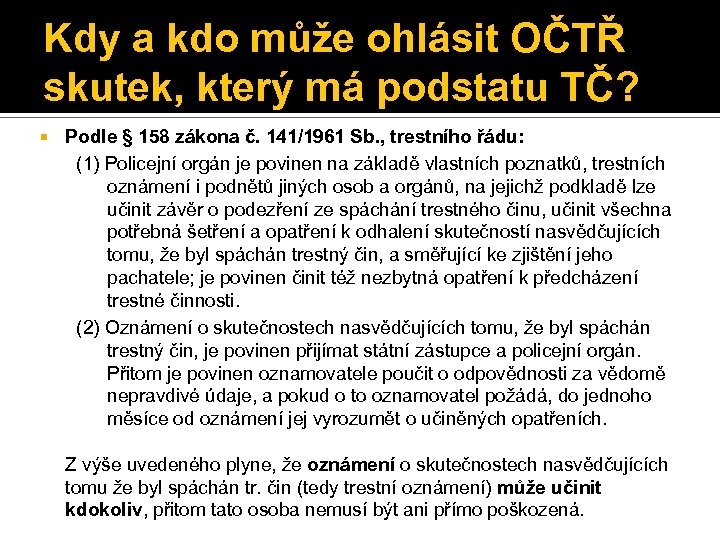 Kdy a kdo může ohlásit OČTŘ skutek, který má podstatu TČ?

Podle § 158 zákona č. 141/1961 Sb., trestního řádu:

(1) Policejní orgán je povinen na základě vlastních poznatků, trestních oznámení i podnětů jiných osob a orgánů, na jejichž podkladě lze učinit závěr o podezření ze spáchání trestného činu, učinit všechna potřebná šetření a opatření k odhalení skutečností nasvědčujících tomu, že byl spáchán trestný čin, a směřující ke zjištění jeho pachatele; je povinen činit též nezbytná opatření k předcházení trestné činnosti.

(2) Oznámení o skutečnostech nasvědčujících tomu, že byl spáchán trestný čin, je povinen přijímat státní zástupce a policejní orgán. Přitom je povinen oznamovatele poučit o odpovědnosti za vědomě nepravdivé údaje, a pokud o to oznamovatel požádá, do jednoho měsíce od oznámení jej vyrozumět o učiněných opatřeních.

Z výše uvedeného plyne, že oznámení o skutečnostech nasvědčujících tomu že byl spáchán tr. čin (tedy trestní oznámení) může učinit kdokoliv, přitom tato osoba nemusí být ani přímo poškozená.